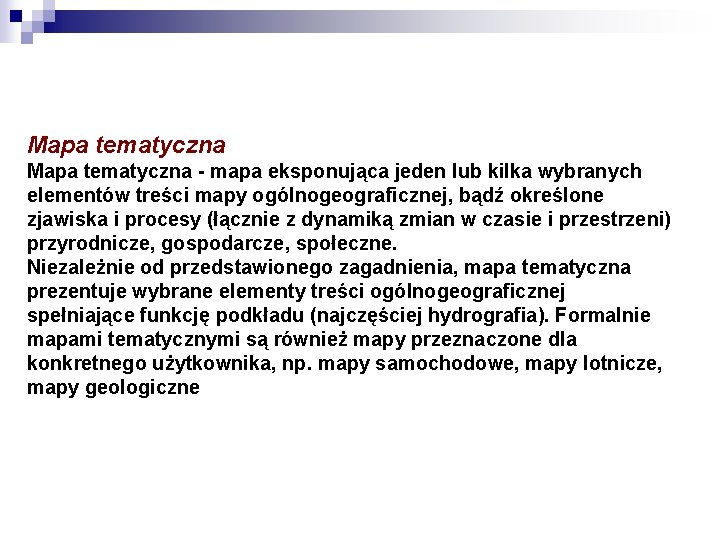 Mapa tematyczna
Mapa tematyczna - mapa eksponująca jeden lub kilka wybranych elementów treści mapy ogólnogeograficznej, bądź określone zjawiska i procesy (łącznie z dynamiką zmian w czasie i przestrzeni) przyrodnicze, gospodarcze, społeczne.
Niezależnie od przedstawionego zagadnienia, mapa tematyczna prezentuje wybrane elementy treści ogólnogeograficznej spełniające funkcję podkładu (najczęściej hydrografia). Formalnie mapami tematycznymi są również mapy przeznaczone dla konkretnego użytkownika, np. mapy samochodowe, mapy lotnicze, mapy geologiczne